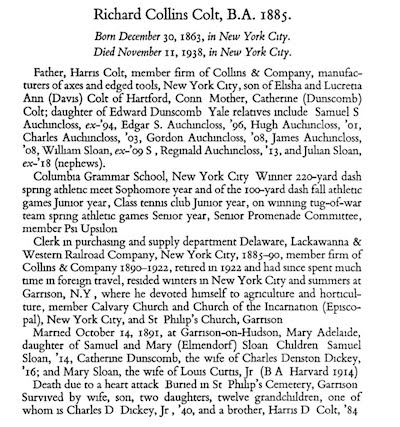 Richard Collins Colt, B.A. 1885.

Born December 30, 1863, in New York City.
Died November 11, 1938, in New York City.

Father, Harris Colt, member firm of Collins & Company, manufacturers of axes and edged tools, New York City, son of Elisha and Lucretia Ann (Davis) Colt of Hartford, Conn Mother, Catherine (Dunscomb) Colt; daughter of Edward Dunscomb Yale relatives include Samuel S Auchincloss, ex-'94, Edgar S. Auchincloss, '96, Hugh Auchincloss, '01, Charles Auchincloss, '03, Gordon Auchincloss, '08, James Auchincloss, '08, William Sloan, ex-'09 S , Reginald Auchincloss, '13, and Julian Sloan, ex-'18 (nephews).

Columbia Grammar School, New York City Winner 220-yard dash spring athletic meet Sophomore year and of the 100-yard dash fall athletic games Junior year, Class tennis club Junior year, on winning tug-of-war team spring athletic games Senior year, Senior Promenade Committee, member Psi Upsilon

Clerk in purchasing and supply department Delaware, Lackawanna & Western Railroad Company, New York City, 1885–90, member firm of Collins & Company 1890–1922, retired in 1922 and had since spent much time in foreign travel, resided winters in New York City and summers at Garrison, N.Y , where he devoted himself to agriculture and horticulture, member Calvary Church and Church of the Incarnation (Episcopal), New York City, and St Philip's Church, Garrison

Married October 14, 1891, at Garrison-on-Hudson, Mary Adelaide, daughter of Samuel and Mary (Elmendorf) Sloan Children Samuel Sloan, '14, Catherine Dunscomb, the wife of Charles Denston Dickey, '16; and Mary Sloan, the wife of Louis Curtis, Jr (B A Harvard 1914)

Death due to a heart attack Buried in St Philip's Cemetery, Garrison Survived by wife, son, two daughters, twelve grandchildren, one of whom is Charles D Dickey, Jr , '40, and a brother, Harris D Colt, '84